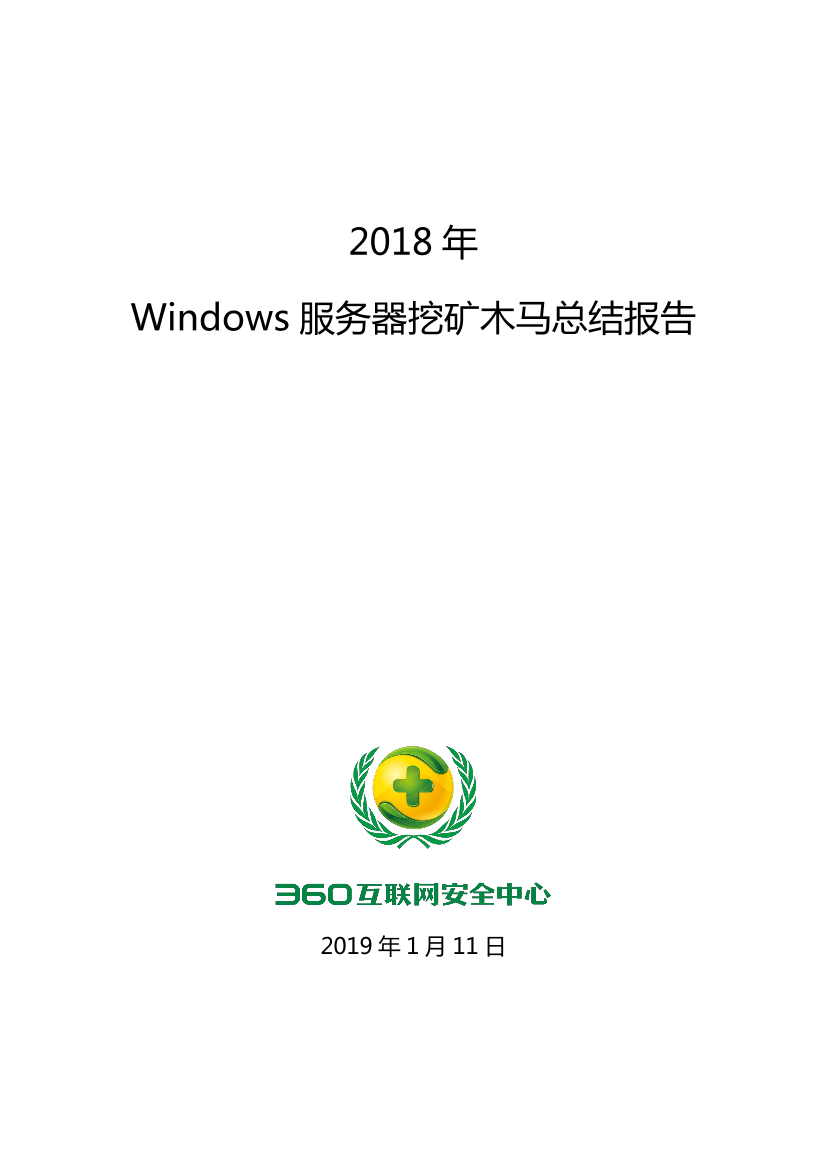 2018 年

Windows 服务器挖矿木马总结报告

360互联网安全中心

2019 年 1 月 11 日